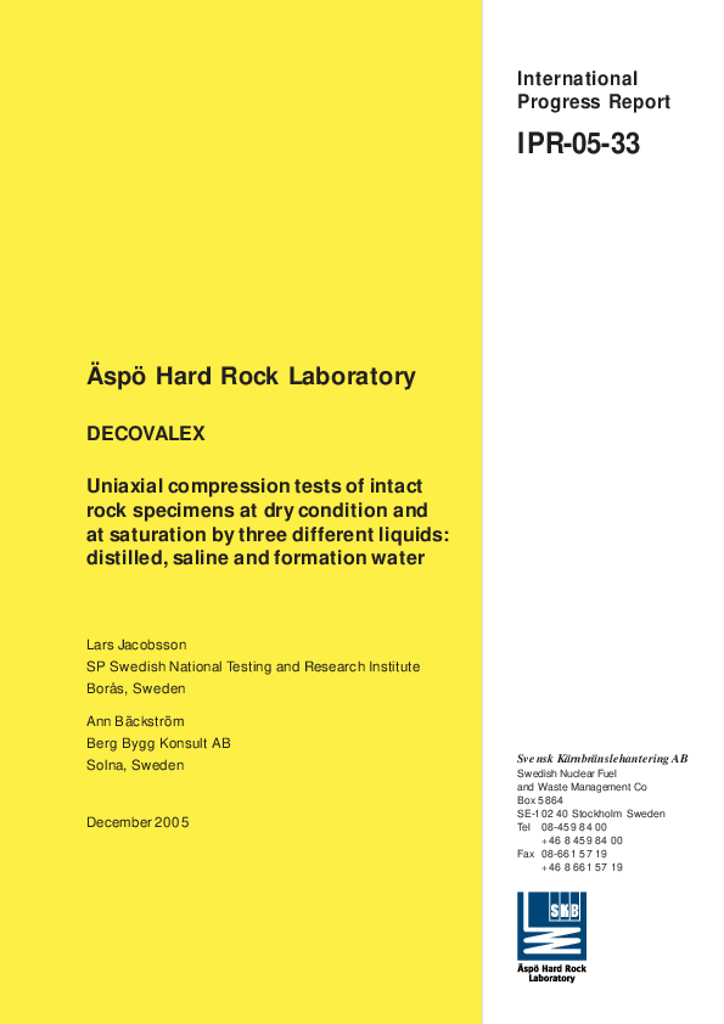 International Progress Report

IPR-05-33

Äspö Hard Rock Laboratory

DECOVALEX

Uniaxial compression tests of intact rock specimens at dry condition and at saturation by three different liquids: distilled, saline and formation water

Lars Jacobsson
SP Swedish National Testing and Research Institute
Borås, Sweden

Ann Bäckström
Berg Bygg Konsult AB
Solna, Sweden

December 2005

Svensk Kärnbränslehantering AB
Swedish Nuclear Fuel and Waste Management Co
Box 5864
SE-102 40 Stockholm Sweden
Tel 08-459 84 00
+46 8 459 84 00
Fax 08-661 57 19
+46 8 661 57 19

SKB

Äspö Hard Rock Laboratory